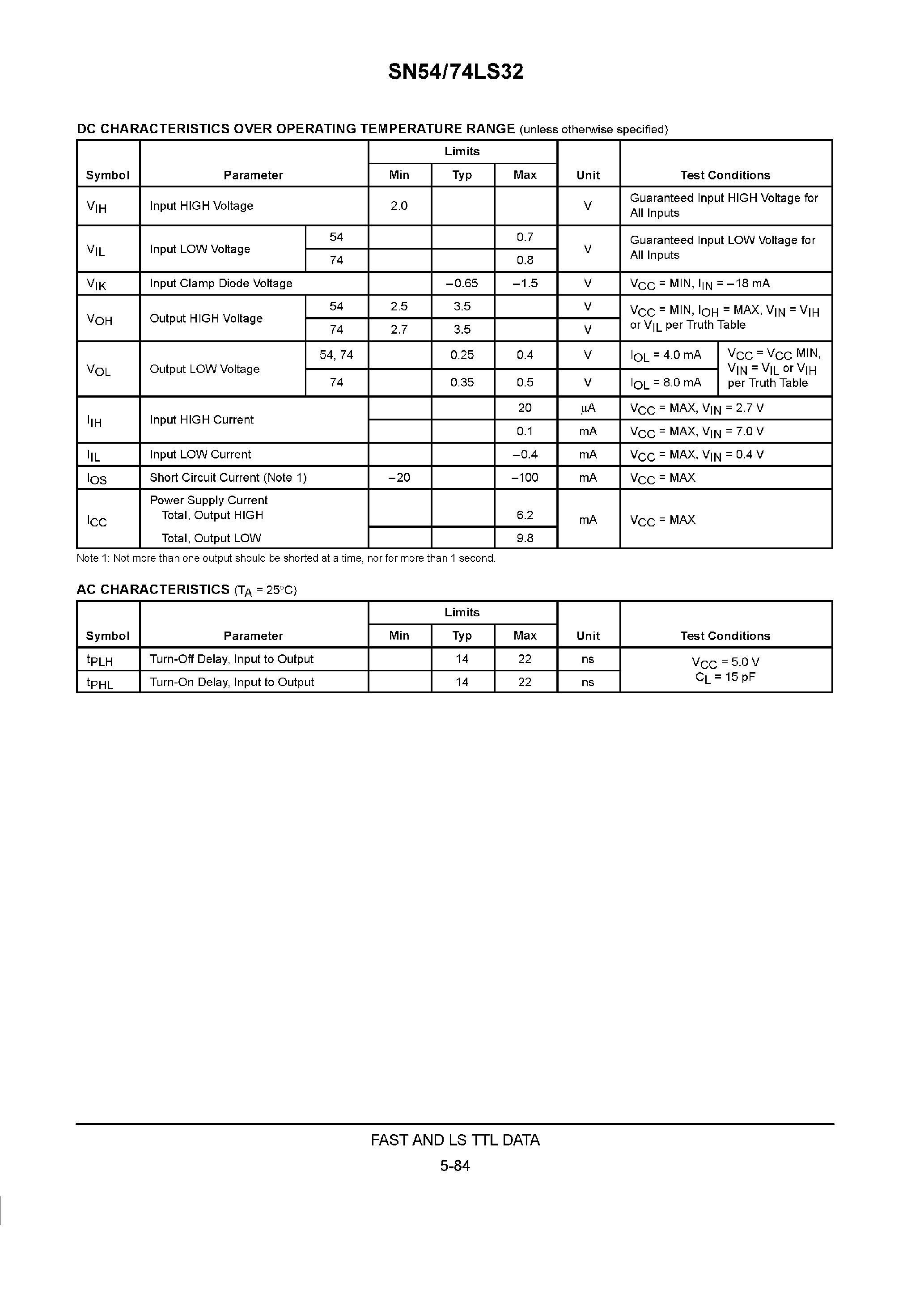 SN54/74LS32

DC CHARACTERISTICS OVER OPERATING TEMPERATURE RANGE (unless otherwise specified)

| Symbol | Parameter | | Limits Min | Limits Typ | Limits Max | Unit | Test Conditions | |
|---|---|---|---|---|---|---|---|---|
| $V_{IH}$ | Input HIGH Voltage | | 2.0 | | | V | Guaranteed Input HIGH Voltage for All Inputs | |
| $V_{IL}$ | Input LOW Voltage | 54 | | | 0.7 | V | Guaranteed Input LOW Voltage for All Inputs | |
| | | 74 | | | 0.8 | | | |
| $V_{IK}$ | Input Clamp Diode Voltage | | | −0.65 | −1.5 | V | $V_{CC}$ = MIN, $I_{IN}$ = −18 mA | |
| $V_{OH}$ | Output HIGH Voltage | 54 | 2.5 | 3.5 | | V | $V_{CC}$ = MIN, $I_{OH}$ = MAX, $V_{IN}$ = $V_{IH}$ or $V_{IL}$ per Truth Table | |
| | | 74 | 2.7 | 3.5 | | V | | |
| $V_{OL}$ | Output LOW Voltage | 54, 74 | | 0.25 | 0.4 | V | $I_{OL}$ = 4.0 mA | $V_{CC}$ = $V_{CC}$ MIN, $V_{IN}$ = $V_{IL}$ or $V_{IH}$ per Truth Table |
| | | 74 | | 0.35 | 0.5 | V | $I_{OL}$ = 8.0 mA | |
| $I_{IH}$ | Input HIGH Current | | | | 20 | µA | $V_{CC}$ = MAX, $V_{IN}$ = 2.7 V | |
| | | | | | 0.1 | mA | $V_{CC}$ = MAX, $V_{IN}$ = 7.0 V | |
| $I_{IL}$ | Input LOW Current | | | | −0.4 | mA | $V_{CC}$ = MAX, $V_{IN}$ = 0.4 V | |
| $I_{OS}$ | Short Circuit Current (Note 1) | | −20 | | −100 | mA | $V_{CC}$ = MAX | |
| $I_{CC}$ | Power Supply Current Total, Output HIGH | | | | 6.2 | mA | $V_{CC}$ = MAX | |
| | Total, Output LOW | | | | 9.8 | | | |

Note 1: Not more than one output should be shorted at a time, nor for more than 1 second.

AC CHARACTERISTICS ($T_A$ = 25°C)

| Symbol | Parameter | Limits Min | Limits Typ | Limits Max | Unit | Test Conditions |
|---|---|---|---|---|---|---|
| $t_{PLH}$ | Turn-Off Delay, Input to Output | | 14 | 22 | ns | $V_{CC}$ = 5.0 V $C_L$ = 15 pF |
| $t_{PHL}$ | Turn-On Delay, Input to Output | | 14 | 22 | ns | |

FAST AND LS TTL DATA
5-84